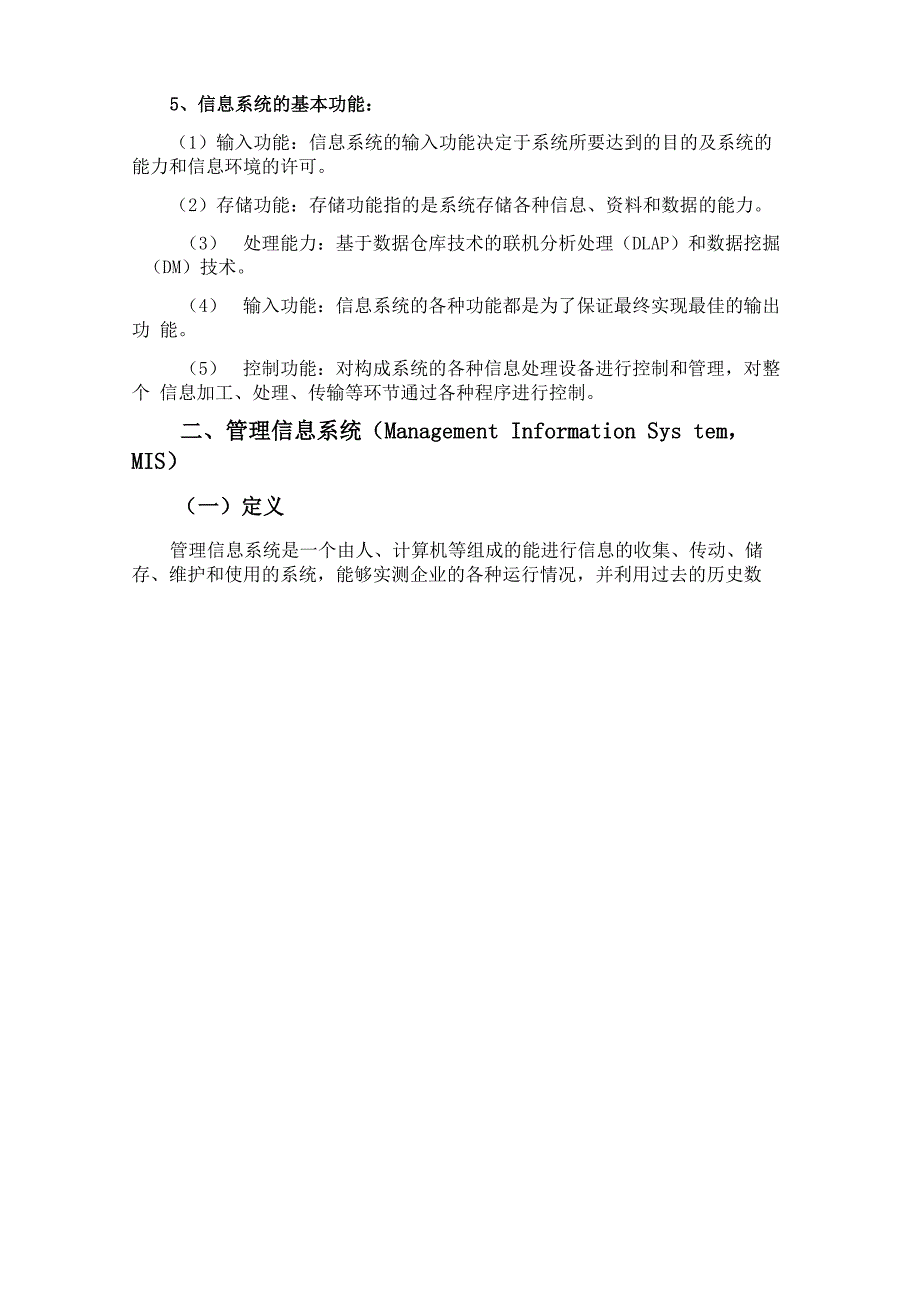 5、信息系统的基本功能：

（1）输入功能：信息系统的输入功能决定于系统所要达到的目的及系统的能力和信息环境的许可。

（2）存储功能：存储功能指的是系统存储各种信息、资料和数据的能力。

（3） 处理能力：基于数据仓库技术的联机分析处理（DLAP）和数据挖掘（DM）技术。

（4） 输入功能：信息系统的各种功能都是为了保证最终实现最佳的输出功 能。

（5） 控制功能：对构成系统的各种信息处理设备进行控制和管理，对整个 信息加工、处理、传输等环节通过各种程序进行控制。

二、管理信息系统（Management Information Sys tem，MIS）

（一）定义

管理信息系统是一个由人、计算机等组成的能进行信息的收集、传动、储存、维护和使用的系统，能够实测企业的各种运行情况，并利用过去的历史数